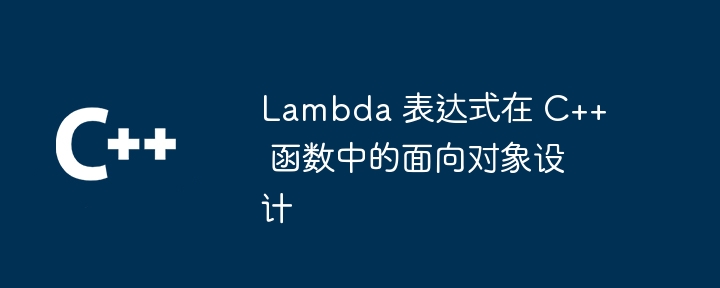 C++

Lambda 表达式在 C++ 函数中的面向对象设计